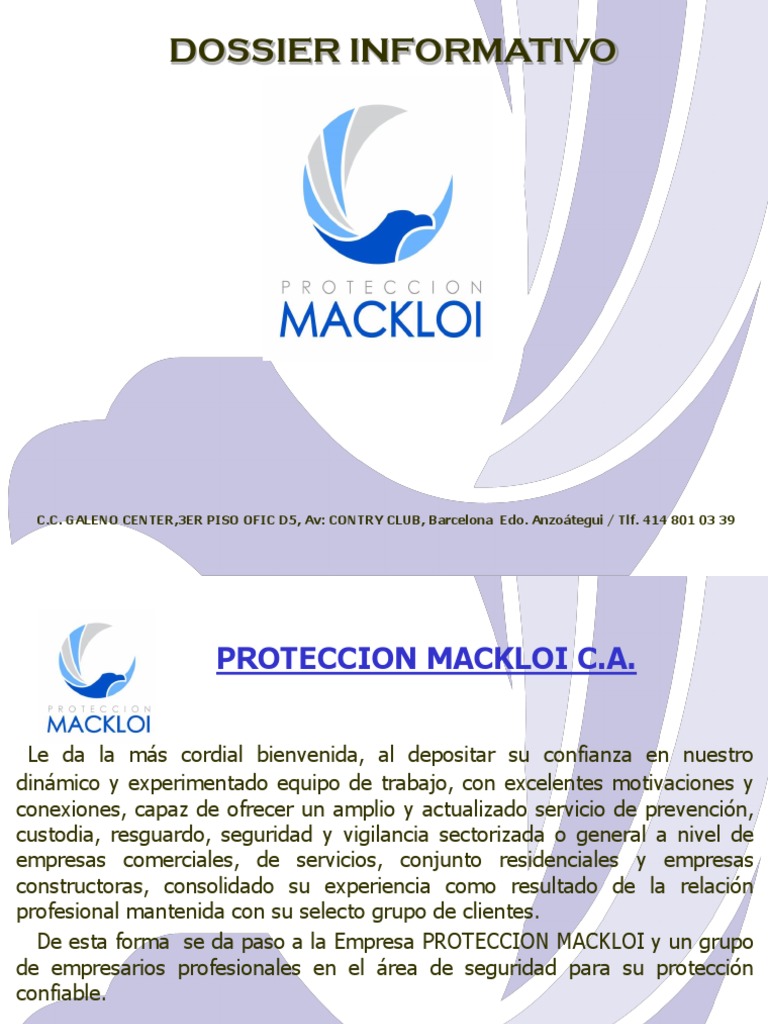 DOSSIER INFORMATIVO

PROTECCION
MACKLOI

C.C. GALENO CENTER,3ER PISO OFIC D5, Av: CONTRY CLUB, Barcelona Edo. Anzoátegui / Tlf. 414 801 03 39

PROTECCION
MACKLOI

PROTECCION MACKLOI C.A.

Le da la más cordial bienvenida, al depositar su confianza en nuestro dinámico y experimentado equipo de trabajo, con excelentes motivaciones y conexiones, capaz de ofrecer un amplio y actualizado servicio de prevención, custodia, resguardo, seguridad y vigilancia sectorizada o general a nivel de empresas comerciales, de servicios, conjunto residenciales y empresas constructoras, consolidado su experiencia como resultado de la relación profesional mantenida con su selecto grupo de clientes.

De esta forma se da paso a la Empresa PROTECCION MACKLOI y un grupo de empresarios profesionales en el área de seguridad para su protección confiable.